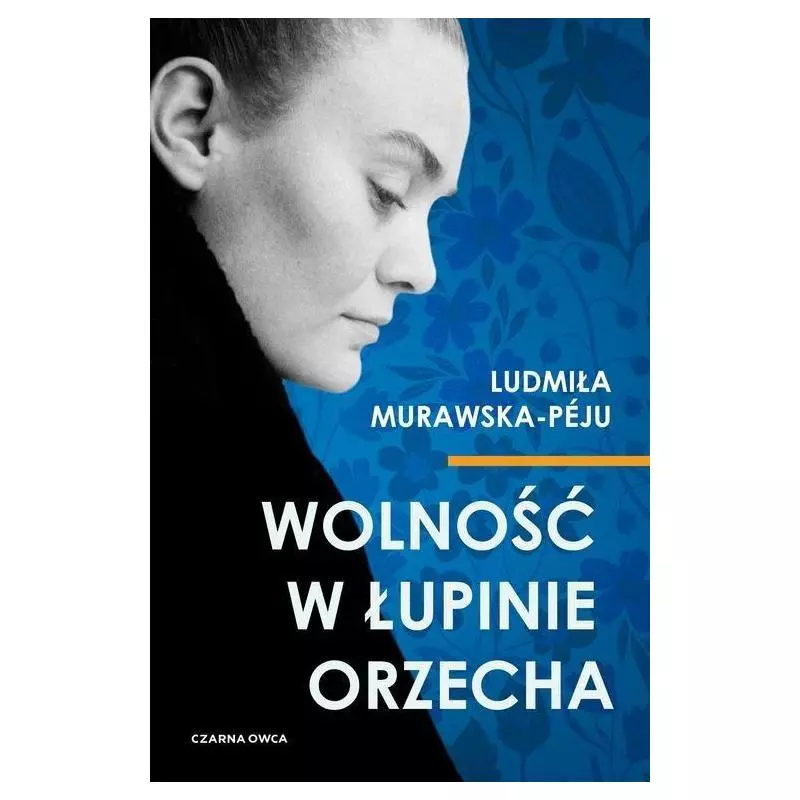 LUDMIŁA MURAWSKA-PÉJU

WOLNOŚĆ W ŁUPINIE ORZECHA

CZARNA OWCA